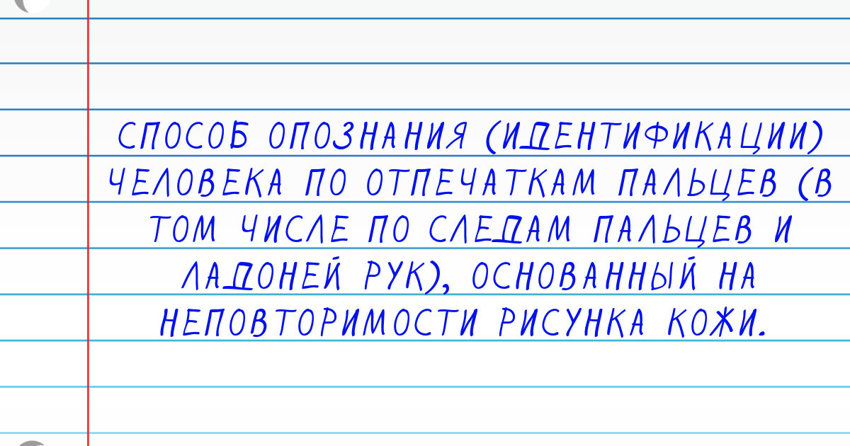 СПОСОБ ОПОЗНАНИЯ (ИДЕНТИФИКАЦИИ) ЧЕЛОВЕКА ПО ОТПЕЧАТКАМ ПАЛЬЦЕВ (В ТОМ ЧИСЛЕ ПО СЛЕДАМ ПАЛЬЦЕВ И ЛАДОНЕЙ РУК), ОСНОВАННЫЙ НА НЕПОВТОРИМОСТИ РИСУНКА КОЖИ.